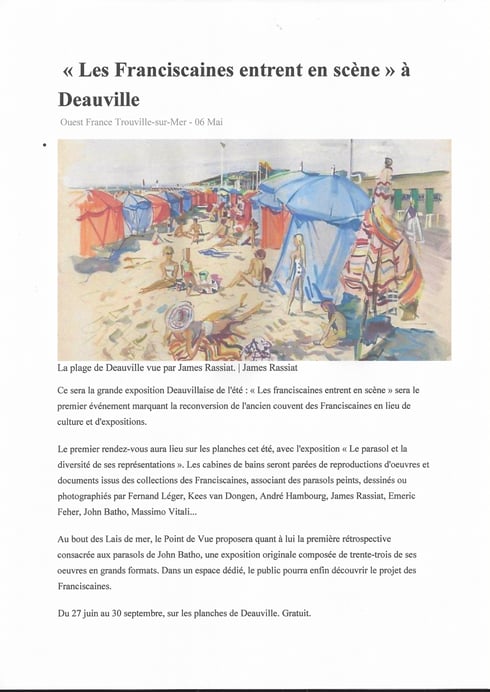 « Les Franciscaines entrent en scène » à Deauville

Ouest France Trouville-sur-Mer - 06 Mai

La plage de Deauville vue par James Rassiat. | James Rassiat

Ce sera la grande exposition Deauvillaise de l'été : « Les franciscaines entrent en scène » sera le premier événement marquant la reconversion de l'ancien couvent des Franciscaines en lieu de culture et d'expositions.

Le premier rendez-vous aura lieu sur les planches cet été, avec l'exposition « Le parasol et la diversité de ses représentations ». Les cabines de bains seront parées de reproductions d'oeuvres et documents issus des collections des Franciscaines, associant des parasols peints, dessinés ou photographiés par Fernand Léger, Kees van Dongen, André Hambourg, James Rassiat, Emeric Feher, John Batho, Massimo Vitali...

Au bout des Lais de mer, le Point de Vue proposera quant à lui la première rétrospective consacrée aux parasols de John Batho, une exposition originale composée de trente-trois de ses oeuvres en grands formats. Dans un espace dédié, le public pourra enfin découvrir le projet des Franciscaines.

Du 27 juin au 30 septembre, sur les planches de Deauville. Gratuit.